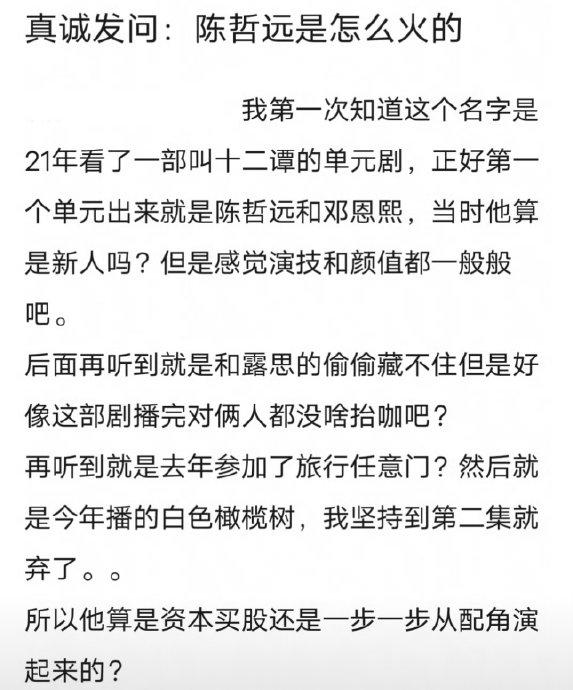 真诚发问：陈哲远是怎么火的

我第一次知道这个名字是21年看了一部叫十二谭的单元剧，正好第一个单元出来就是陈哲远和邓恩熙，当时他算是新人吗？但是感觉演技和颜值都一般般吧。

后面再听到就是和露思的偷偷藏不住但是好像这部剧播完对俩人都没啥抬咖吧？

再听到就是去年参加了旅行任意门？然后就是今年播的白色橄榄树，我坚持到第二集就弃了。。

所以他算是资本买股还是一步一步从配角演起来的？